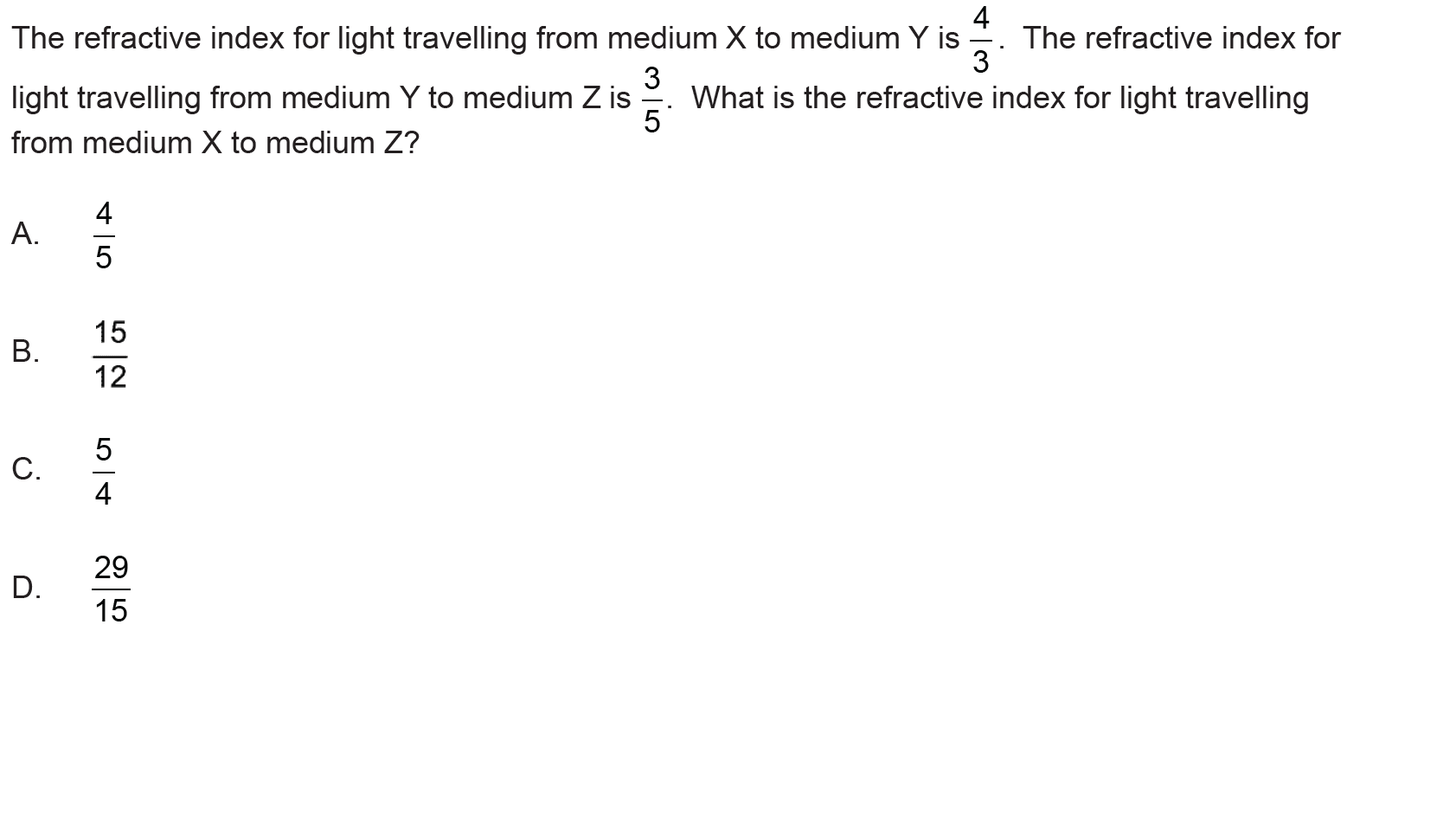 The refractive index for light travelling from medium X to medium Y is $\frac{4}{3}$. The refractive index for light travelling from medium Y to medium Z is $\frac{3}{5}$. What is the refractive index for light travelling from medium X to medium Z?

A. $\frac{4}{5}$

B. $\frac{15}{12}$

C. $\frac{5}{4}$

D. $\frac{29}{15}$